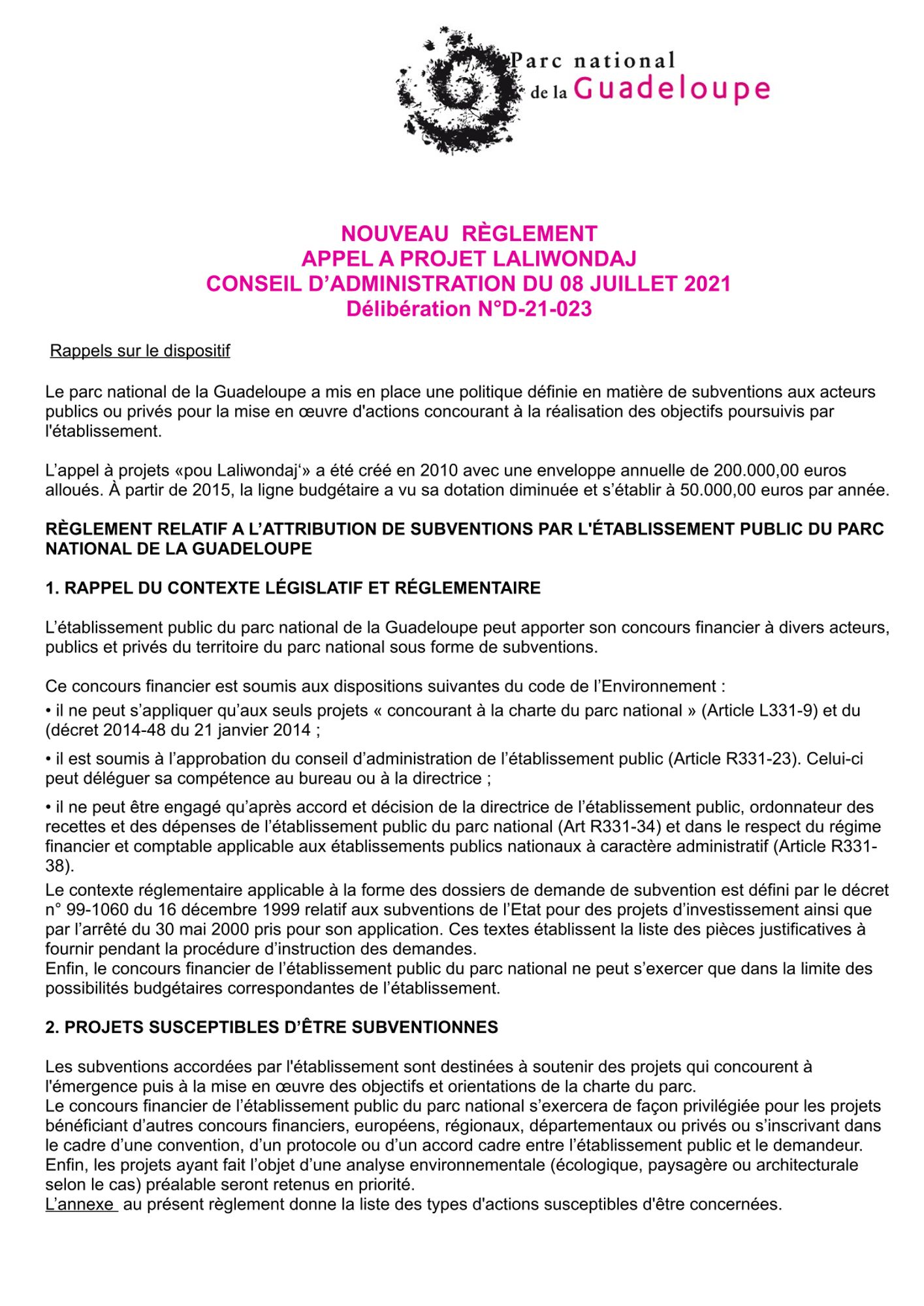 Parc national de la Guadeloupe

NOUVEAU RÈGLEMENT
APPEL A PROJET LALIWONDAJ
CONSEIL D'ADMINISTRATION DU 08 JUILLET 2021
Délibération N°D-21-023

Rappels sur le dispositif

Le parc national de la Guadeloupe a mis en place une politique définie en matière de subventions aux acteurs publics ou privés pour la mise en œuvre d'actions concourant à la réalisation des objectifs poursuivis par l'établissement.

L'appel à projets «pou Laliwondaj'» a été créé en 2010 avec une enveloppe annuelle de 200.000,00 euros alloués. À partir de 2015, la ligne budgétaire a vu sa dotation diminuée et s'établir à 50.000,00 euros par année.

RÈGLEMENT RELATIF A L'ATTRIBUTION DE SUBVENTIONS PAR L'ÉTABLISSEMENT PUBLIC DU PARC NATIONAL DE LA GUADELOUPE

1. RAPPEL DU CONTEXTE LÉGISLATIF ET RÉGLEMENTAIRE

L'établissement public du parc national de la Guadeloupe peut apporter son concours financier à divers acteurs, publics et privés du territoire du parc national sous forme de subventions.

Ce concours financier est soumis aux dispositions suivantes du code de l'Environnement :
• il ne peut s'appliquer qu'aux seuls projets « concourant à la charte du parc national » (Article L331-9) et du (décret 2014-48 du 21 janvier 2014 ;
• il est soumis à l'approbation du conseil d'administration de l'établissement public (Article R331-23). Celui-ci peut déléguer sa compétence au bureau ou à la directrice ;
• il ne peut être engagé qu'après accord et décision de la directrice de l'établissement public, ordonnateur des recettes et des dépenses de l'établissement public du parc national (Art R331-34) et dans le respect du régime financier et comptable applicable aux établissements publics nationaux à caractère administratif (Article R331-38).
Le contexte réglementaire applicable à la forme des dossiers de demande de subvention est défini par le décret n° 99-1060 du 16 décembre 1999 relatif aux subventions de l'Etat pour des projets d'investissement ainsi que par l'arrêté du 30 mai 2000 pris pour son application. Ces textes établissent la liste des pièces justificatives à fournir pendant la procédure d'instruction des demandes.
Enfin, le concours financier de l'établissement public du parc national ne peut s'exercer que dans la limite des possibilités budgétaires correspondantes de l'établissement.

2. PROJETS SUSCEPTIBLES D'ÊTRE SUBVENTIONNES

Les subventions accordées par l'établissement sont destinées à soutenir des projets qui concourent à l'émergence puis à la mise en œuvre des objectifs et orientations de la charte du parc.
Le concours financier de l'établissement public du parc national s'exercera de façon privilégiée pour les projets bénéficiant d'autres concours financiers, européens, régionaux, départementaux ou privés ou s'inscrivant dans le cadre d'une convention, d'un protocole ou d'un accord cadre entre l'établissement public et le demandeur.
Enfin, les projets ayant fait l'objet d'une analyse environnementale (écologique, paysagère ou architecturale selon le cas) préalable seront retenus en priorité.
L'annexe au présent règlement donne la liste des types d'actions susceptibles d'être concernées.